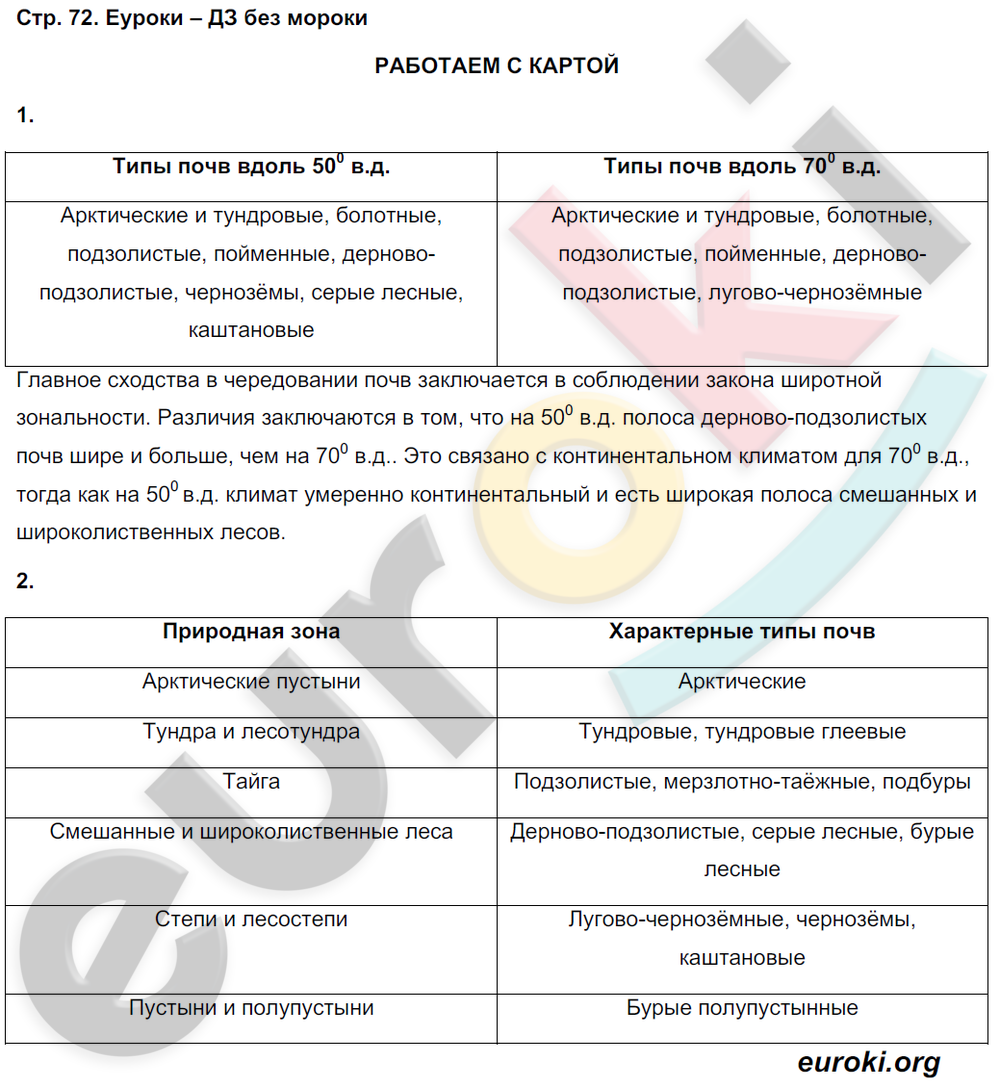 Стр. 72. Еуроки – ДЗ без мороки

РАБОТАЕМ С КАРТОЙ

1.

| Типы почв вдоль $50^0$ в.д. | Типы почв вдоль $70^0$ в.д. |
|---|---|
| Арктические и тундровые, болотные, подзолистые, пойменные, дерново-подзолистые, чернозёмы, серые лесные, каштановые | Арктические и тундровые, болотные, подзолистые, пойменные, дерново-подзолистые, лугово-чернозёмные |

Главное сходства в чередовании почв заключается в соблюдении закона широтной зональности. Различия заключаются в том, что на $50^0$ в.д. полоса дерново-подзолистых почв шире и больше, чем на $70^0$ в.д.. Это связано с континентальном климатом для $70^0$ в.д., тогда как на $50^0$ в.д. климат умеренно континентальный и есть широкая полоса смешанных и широколиственных лесов.

2.

| Природная зона | Характерные типы почв |
|---|---|
| Арктические пустыни | Арктические |
| Тундра и лесотундра | Тундровые, тундровые глеевые |
| Тайга | Подзолистые, мерзлотно-таёжные, подбуры |
| Смешанные и широколиственные леса | Дерново-подзолистые, серые лесные, бурые лесные |
| Степи и лесостепи | Лугово-чернозёмные, чернозёмы, каштановые |
| Пустыни и полупустыни | Бурые полупустынные |

euroki.org